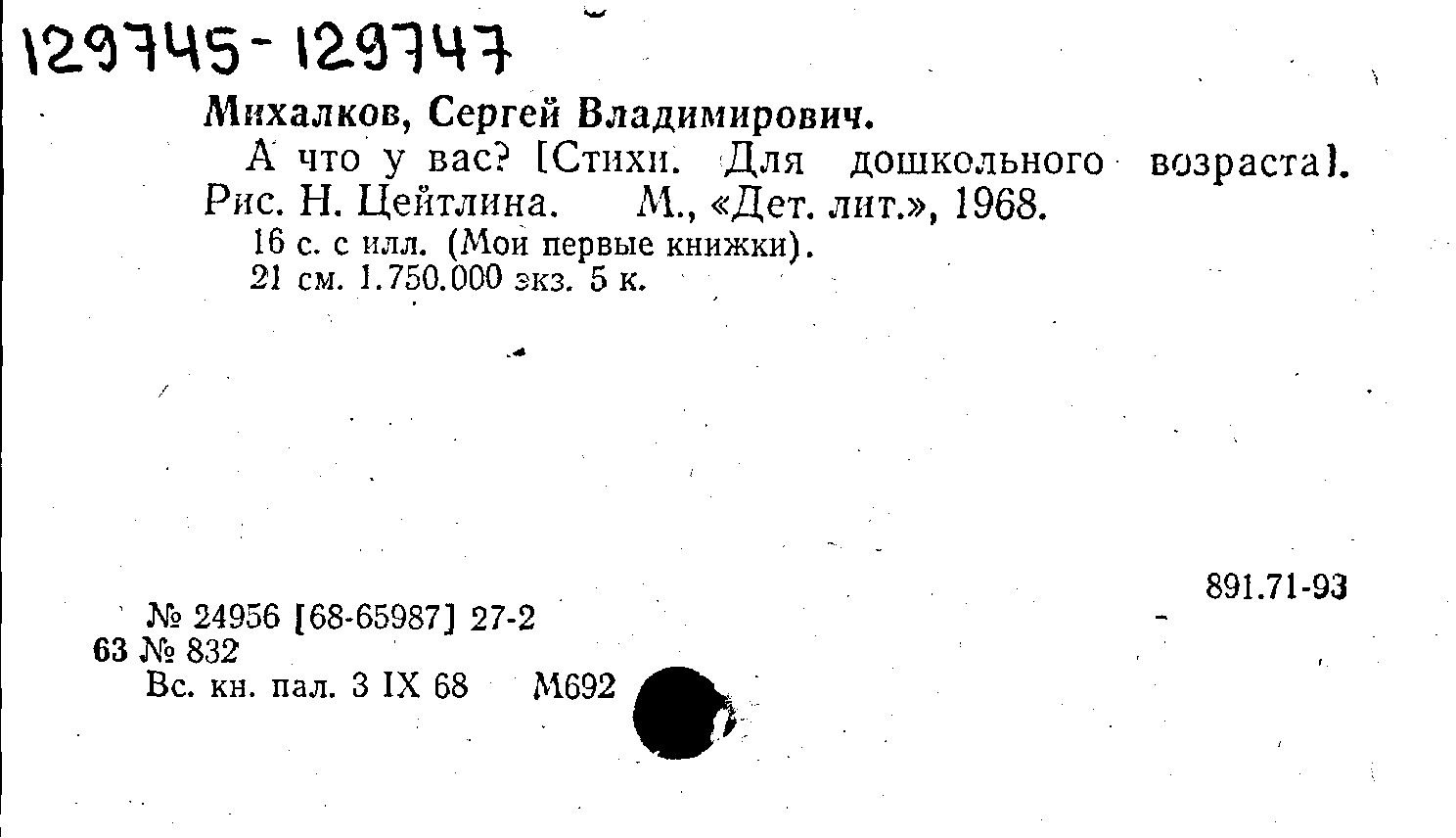 129745-129747

Михалков, Сергей Владимирович.

А что у вас? [Стихи. Для дошкольного возраста]. Рис. Н. Цейтлина. М., «Дет. лит.», 1968.

16 с. с илл. (Мои первые книжки).
21 см. 1.750.000 экз. 5 к.

891.71-93

№ 24956 [68-65987] 27-2
63 № 832
Вс. кн. пал. 3 IX 68 М692